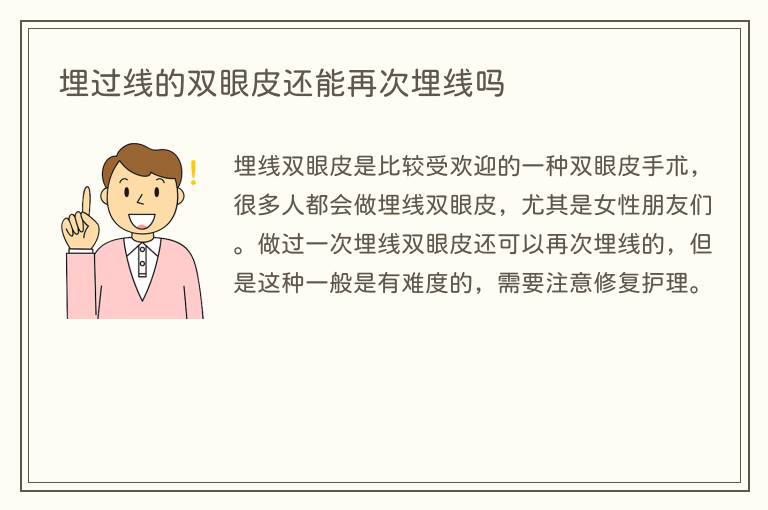 埋过线的双眼皮还能再次埋线吗

埋线双眼皮是比较受欢迎的一种双眼皮手术，很多人都会做埋线双眼皮，尤其是女性朋友们。做过一次埋线双眼皮还可以再次埋线的，但是这种一般是有难度的，需要注意修复护理。